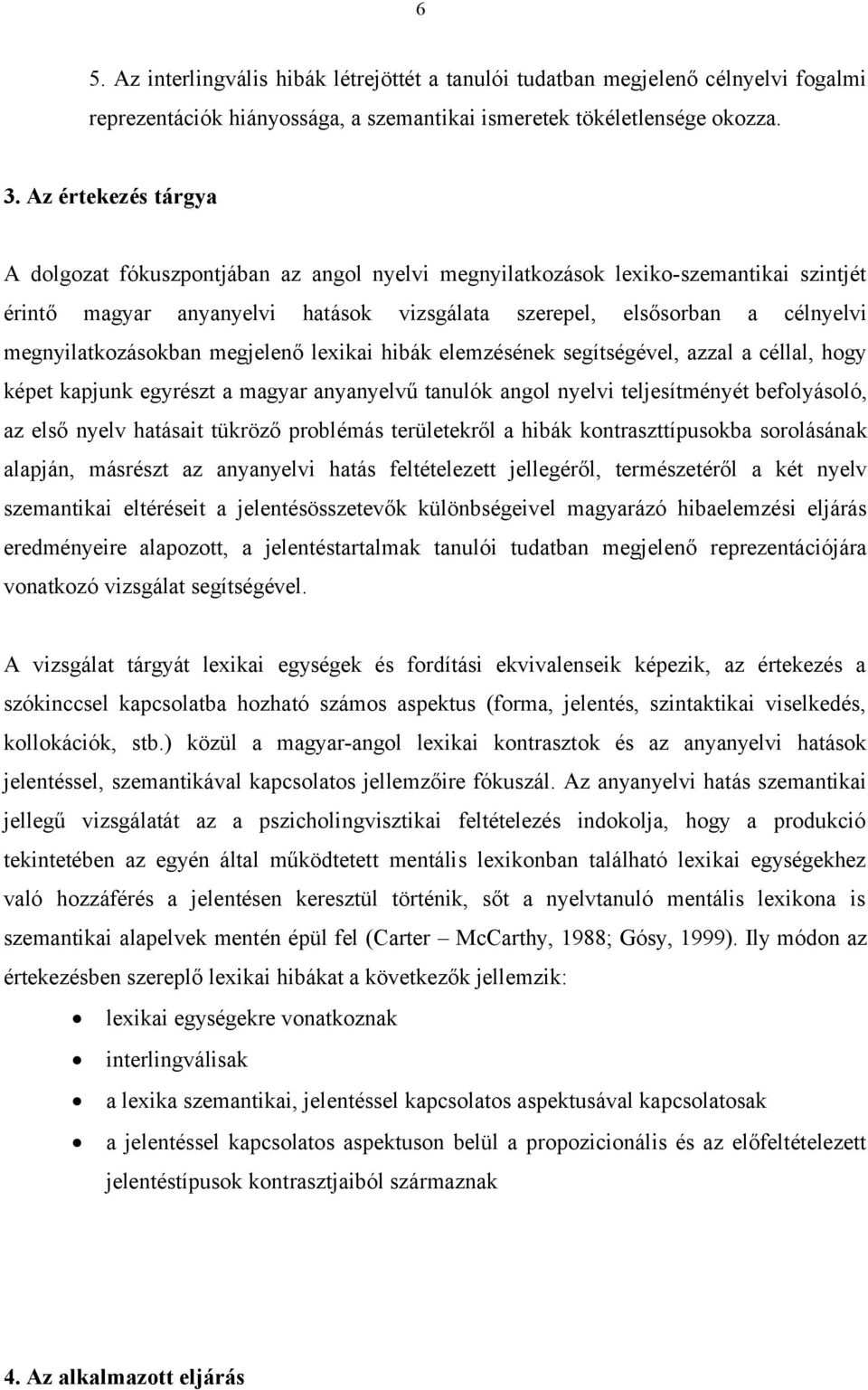 6

5. Az interlingvális hibák létrejöttét a tanulói tudatban megjelenő célnyelvi fogalmi reprezentációk hiányossága, a szemantikai ismeretek tökéletlensége okozza.

3. Az értekezés tárgya

A dolgozat fókuszpontjában az angol nyelvi megnyilatkozások lexiko-szemantikai szintjét érintő magyar anyanyelvi hatások vizsgálata szerepel, elsősorban a célnyelvi megnyilatkozásokban megjelenő lexikai hibák elemzésének segítségével, azzal a céllal, hogy képet kapjunk egyrészt a magyar anyanyelvű tanulók angol nyelvi teljesítményét befolyásoló, az első nyelv hatásait tükröző problémás területekről a hibák kontraszttípusokba sorolásának alapján, másrészt az anyanyelvi hatás feltételezett jellegéről, természetéről a két nyelv szemantikai eltéréseit a jelentésösszetevők különbségeivel magyarázó hibaelemzési eljárás eredményeire alapozott, a jelentéstartalmak tanulói tudatban megjelenő reprezentációjára vonatkozó vizsgálat segítségével.

A vizsgálat tárgyát lexikai egységek és fordítási ekvivalenseik képezik, az értekezés a szókinccsel kapcsolatba hozható számos aspektus (forma, jelentés, szintaktikai viselkedés, kollokációk, stb.) közül a magyar-angol lexikai kontrasztok és az anyanyelvi hatások jelentéssel, szemantikával kapcsolatos jellemzőire fókuszál. Az anyanyelvi hatás szemantikai jellegű vizsgálatát az a pszicholingvisztikai feltételezés indokolja, hogy a produkció tekintetében az egyén által működtetett mentális lexikonban található lexikai egységekhez való hozzáférés a jelentésen keresztül történik, sőt a nyelvtanuló mentális lexikona is szemantikai alapelvek mentén épül fel (Carter – McCarthy, 1988; Gósy, 1999). Ily módon az értekezésben szereplő lexikai hibákat a következők jellemzik:

• lexikai egységekre vonatkoznak
• interlingválisak
• a lexika szemantikai, jelentéssel kapcsolatos aspektusával kapcsolatosak
• a jelentéssel kapcsolatos aspektuson belül a propozicionális és az előfeltételezett jelentéstípusok kontrasztjaiból származnak

4. Az alkalmazott eljárás